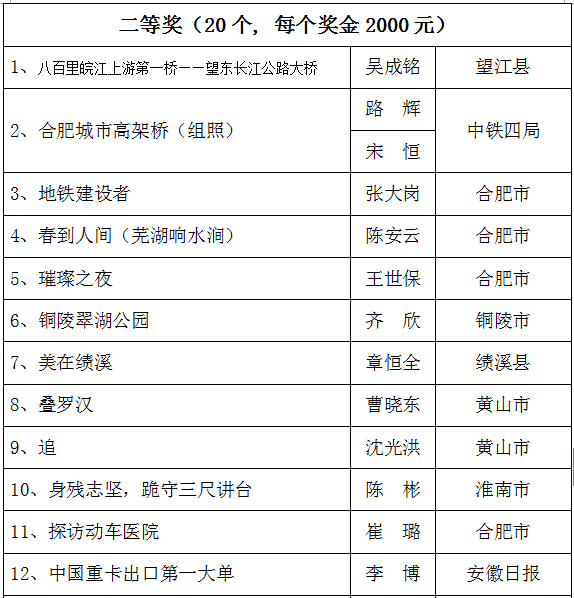 | 二等奖（20 个，每个奖金 2000 元） | | |
|---|---|---|
| 1、八百里皖江上游第一桥——望东长江公路大桥 | 吴成铭 | 望江县 |
| 2、合肥城市高架桥（组照） | 路　辉 | 中铁四局 |
| | 宋　恒 | |
| 3、地铁建设者 | 张大岗 | 合肥市 |
| 4、春到人间（芜湖响水涧） | 陈安云 | 合肥市 |
| 5、璀璨之夜 | 王世保 | 合肥市 |
| 6、铜陵翠湖公园 | 齐　欣 | 铜陵市 |
| 7、美在绩溪 | 章恒全 | 绩溪县 |
| 8、叠罗汉 | 曹晓东 | 黄山市 |
| 9、追 | 沈光洪 | 黄山市 |
| 10、身残志坚，跪守三尺讲台 | 陈　彬 | 淮南市 |
| 11、探访动车医院 | 崔　璐 | 合肥市 |
| 12、中国重卡出口第一大单 | 李　博 | 安徽日报 |